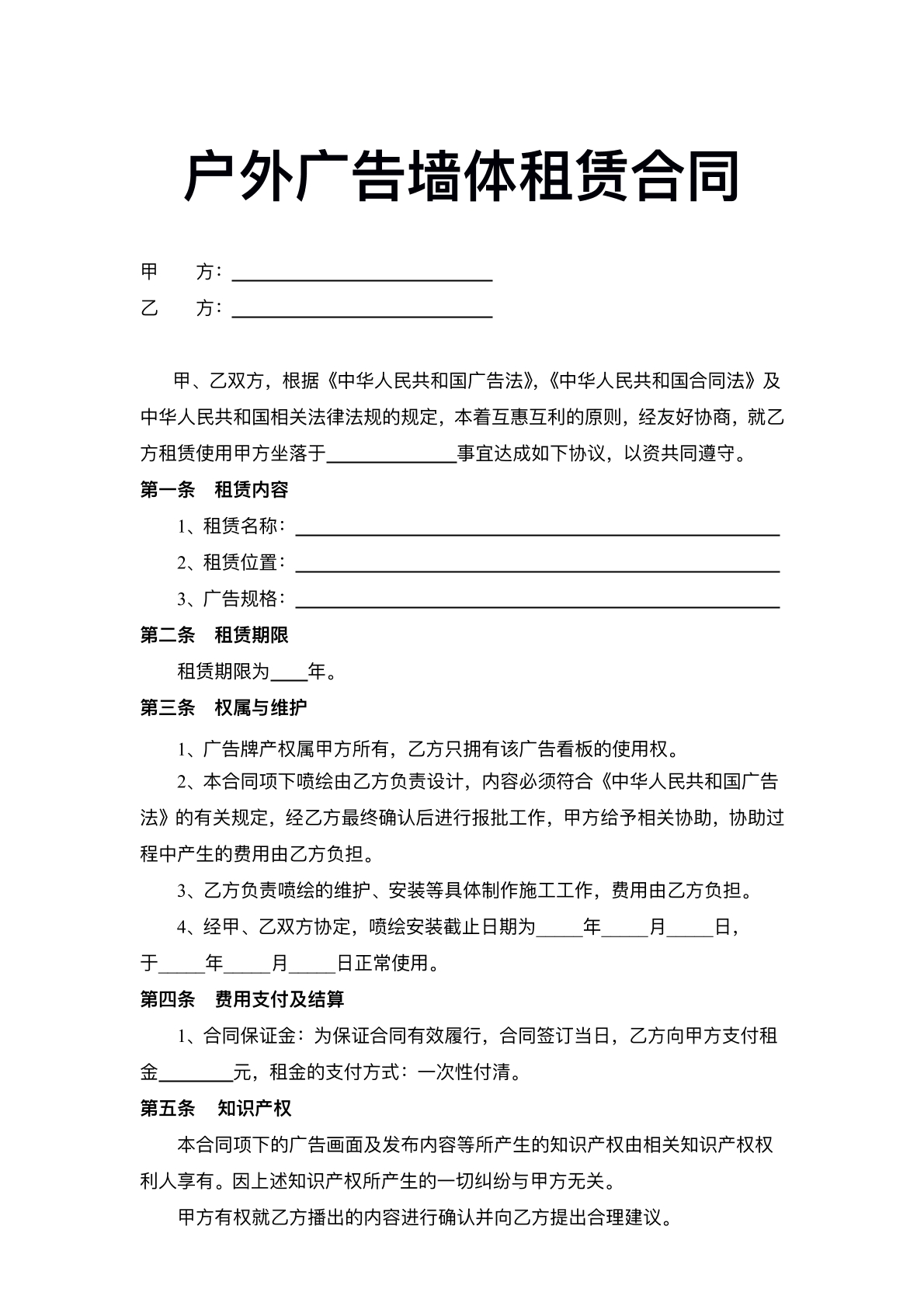 户外广告墙体租赁合同

甲 方：____
乙 方：____

甲、乙双方，根据《中华人民共和国广告法》,《中华人民共和国合同法》及中华人民共和国相关法律法规的规定，本着互惠互利的原则，经友好协商，就乙方租赁使用甲方坐落于____事宜达成如下协议，以资共同遵守。

第一条 租赁内容

1、租赁名称：____

2、租赁位置：____

3、广告规格：____

第二条 租赁期限

租赁期限为____年。

第三条 权属与维护

1、广告牌产权属甲方所有，乙方只拥有该广告看板的使用权。

2、本合同项下喷绘由乙方负责设计，内容必须符合《中华人民共和国广告法》的有关规定，经乙方最终确认后进行报批工作，甲方给予相关协助，协助过程中产生的费用由乙方负担。

3、乙方负责喷绘的维护、安装等具体制作施工工作，费用由乙方负担。

4、经甲、乙双方协定，喷绘安装截止日期为____年____月____日，于____年____月____日正常使用。

第四条 费用支付及结算

1、合同保证金：为保证合同有效履行，合同签订当日，乙方向甲方支付租金____元，租金的支付方式：一次性付清。

第五条 知识产权

本合同项下的广告画面及发布内容等所产生的知识产权由相关知识产权权利人享有。因上述知识产权所产生的一切纠纷与甲方无关。

甲方有权就乙方播出的内容进行确认并向乙方提出合理建议。